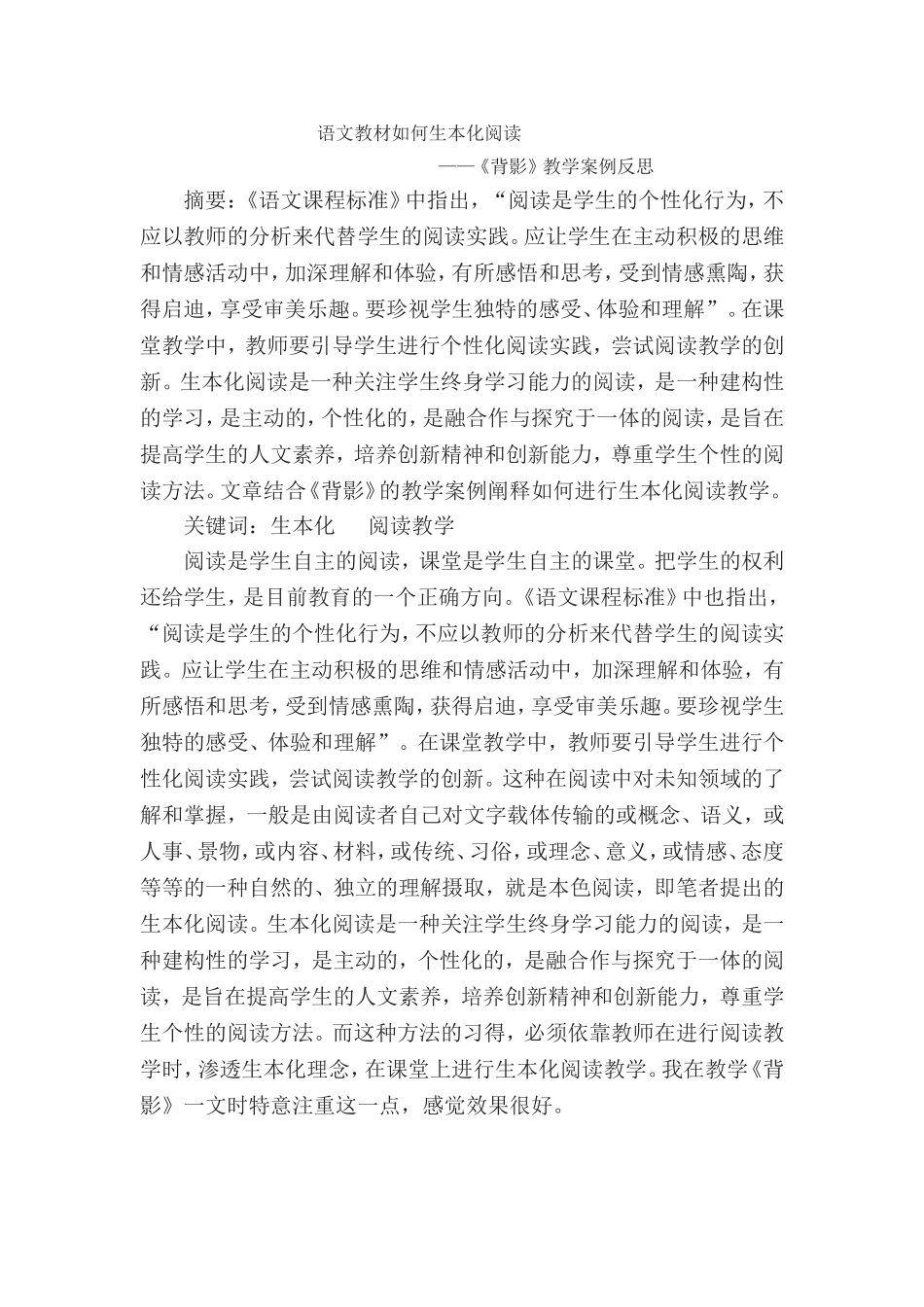 语文教材如何生本化阅读

——《背影》教学案例反思

摘要：《语文课程标准》中指出，“阅读是学生的个性化行为，不应以教师的分析来代替学生的阅读实践。应让学生在主动积极的思维和情感活动中，加深理解和体验，有所感悟和思考，受到情感熏陶，获得启迪，享受审美乐趣。要珍视学生独特的感受、体验和理解”。在课堂教学中，教师要引导学生进行个性化阅读实践，尝试阅读教学的创新。生本化阅读是一种关注学生终身学习能力的阅读，是一种建构性的学习，是主动的，个性化的，是融合作与探究于一体的阅读，是旨在提高学生的人文素养，培养创新精神和创新能力，尊重学生个性的阅读方法。文章结合《背影》的教学案例阐释如何进行生本化阅读教学。

关键词：生本化　阅读教学

阅读是学生自主的阅读，课堂是学生自主的课堂。把学生的权利还给学生，是目前教育的一个正确方向。《语文课程标准》中也指出，“阅读是学生的个性化行为，不应以教师的分析来代替学生的阅读实践。应让学生在主动积极的思维和情感活动中，加深理解和体验，有所感悟和思考，受到情感熏陶，获得启迪，享受审美乐趣。要珍视学生独特的感受、体验和理解”。在课堂教学中，教师要引导学生进行个性化阅读实践，尝试阅读教学的创新。这种在阅读中对未知领域的了解和掌握，一般是由阅读者自己对文字载体传输的或概念、语义，或人事、景物，或内容、材料，或传统、习俗，或理念、意义，或情感、态度等等的一种自然的、独立的理解摄取，就是本色阅读，即笔者提出的生本化阅读。生本化阅读是一种关注学生终身学习能力的阅读，是一种建构性的学习，是主动的，个性化的，是融合作与探究于一体的阅读，是旨在提高学生的人文素养，培养创新精神和创新能力，尊重学生个性的阅读方法。而这种方法的习得，必须依靠教师在进行阅读教学时，渗透生本化理念，在课堂上进行生本化阅读教学。我在教学《背影》一文时特意注重这一点，感觉效果很好。